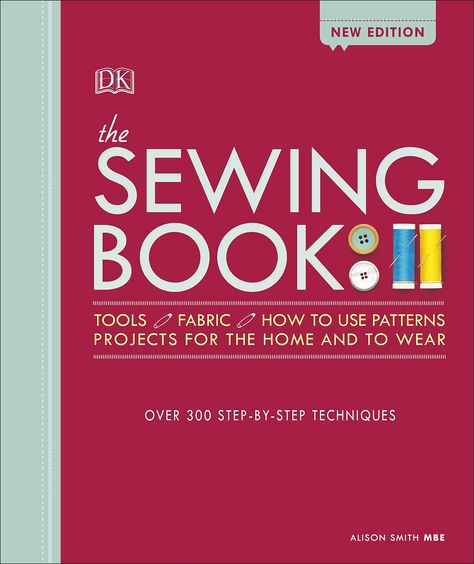 NEW EDITION

DK

the SEWING BOOK

TOOLS FABRIC HOW TO USE PATTERNS
PROJECTS FOR THE HOME AND TO WEAR

OVER 300 STEP-BY-STEP TECHNIQUES

ALISON SMITH MBE